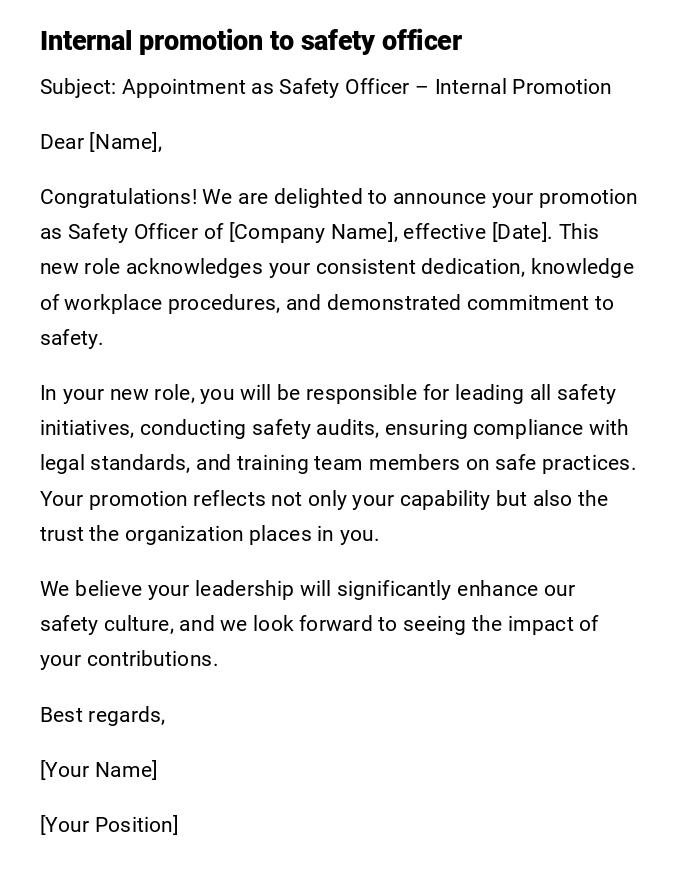 Internal promotion to safety officer

Subject: Appointment as Safety Officer – Internal Promotion

Dear [Name],

Congratulations! We are delighted to announce your promotion as Safety Officer of [Company Name], effective [Date]. This new role acknowledges your consistent dedication, knowledge of workplace procedures, and demonstrated commitment to safety.

In your new role, you will be responsible for leading all safety initiatives, conducting safety audits, ensuring compliance with legal standards, and training team members on safe practices. Your promotion reflects not only your capability but also the trust the organization places in you.

We believe your leadership will significantly enhance our safety culture, and we look forward to seeing the impact of your contributions.

Best regards,

[Your Name]

[Your Position]